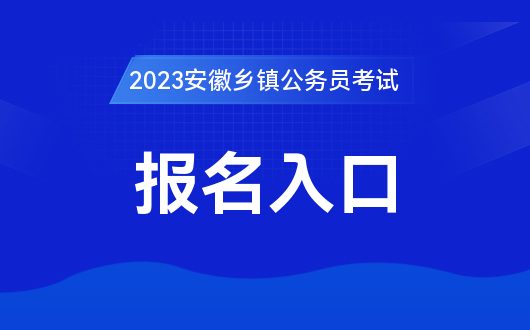 2023安徽乡镇公务员考试

报名入口